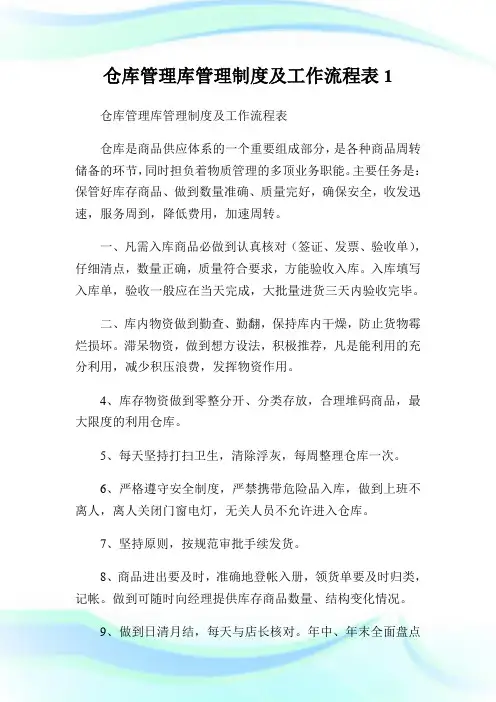 仓库管理库管理制度及工作流程表 1

仓库管理库管理制度及工作流程表

仓库是商品供应体系的一个重要组成部分，是各种商品周转储备的环节，同时担负着物质管理的多项业务职能。主要任务是：保管好库存商品、做到数量准确、质量完好，确保安全，收发迅速，服务周到，降低费用，加速周转。

一、凡需入库商品必做到认真核对（签证、发票、验收单），仔细清点，数量正确，质量符合要求，方能验收入库。入库填写入库单，验收一般应在当天完成，大批量进货三天内验收完毕。

二、库内物资做到勤查、勤翻，保持库内干燥，防止货物霉烂损坏。滞呆物资，做到想方设法，积极推荐，凡是能利用的充分利用，减少积压浪费，发挥物资作用。

4、库存物资做到零整分开、分类存放，合理堆码商品，最大限度的利用仓库。

5、每天坚持打扫卫生，清除浮灰，每周整理仓库一次。

6、严格遵守安全制度，严禁携带危险品入库，做到上班不离人，离人关闭门窗电灯，无关人员不允许进入仓库。

7、坚持原则，按规范审批手续发货。

8、商品进出要及时，准确地登帐入册，领货单要及时归类，记帐。做到可随时向经理提供库存商品数量、结构变化情况。

9、做到日清月结，每天与店长核对。年中、年末全面盘点